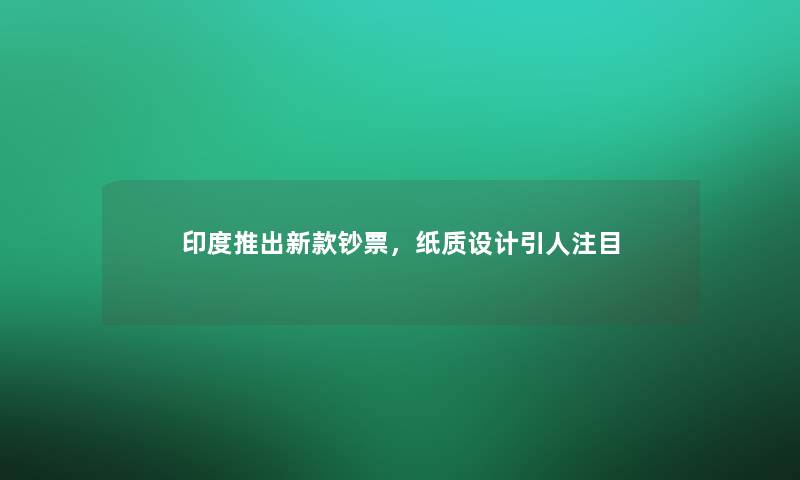 印度推出新款钞票，纸质设计引人注目